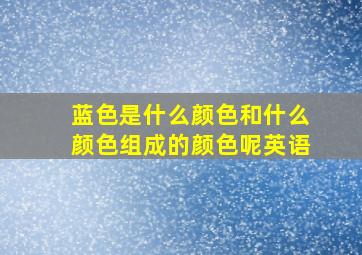 蓝色是什么颜色和什么颜色组成的颜色呢英语